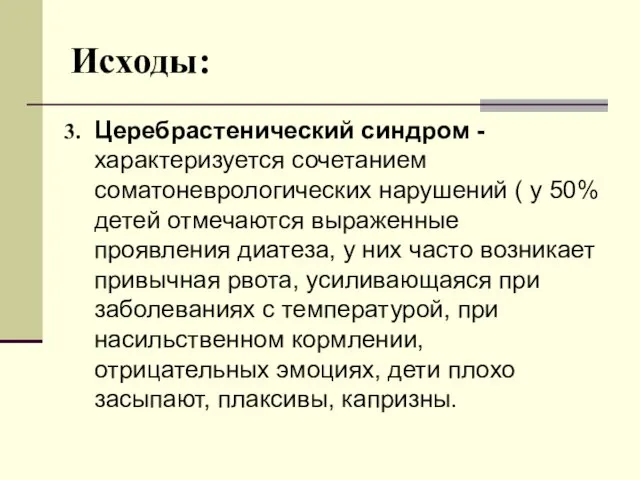 Исходы:

3. Церебрастенический синдром - характеризуется сочетанием соматоневрологических нарушений ( у 50% детей отмечаются выраженные проявления диатеза, у них часто возникает привычная рвота, усиливающаяся при заболеваниях с температурой, при насильственном кормлении, отрицательных эмоциях, дети плохо засыпают, плаксивы, капризны.